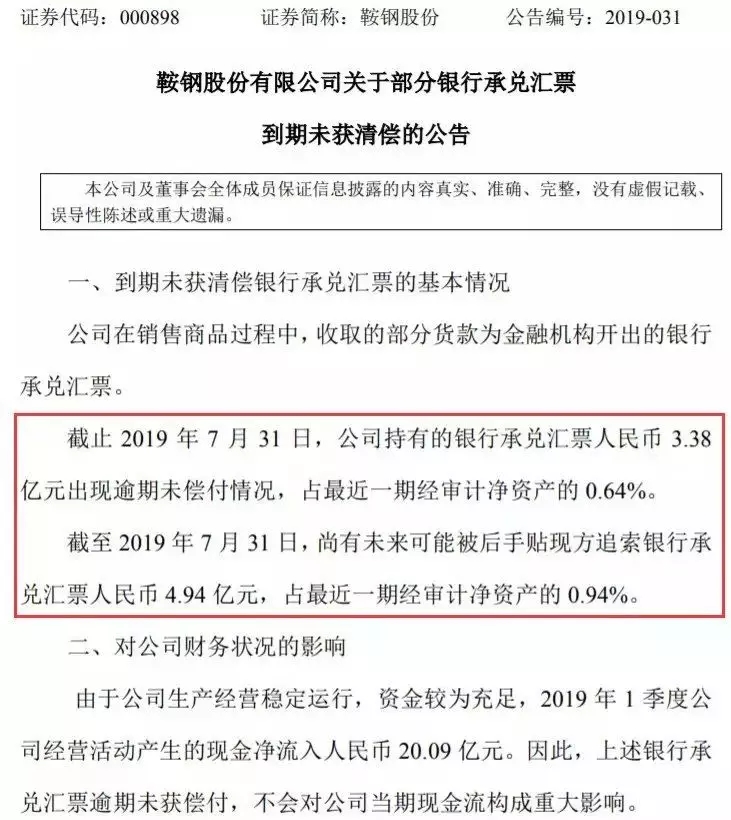 证券代码：000898　　证券简称：鞍钢股份　　公告编号：2019-031

鞍钢股份有限公司关于部分银行承兑汇票

到期未获清偿的公告

本公司及董事会全体成员保证信息披露的内容真实、准确、完整，没有虚假记载、误导性陈述或重大遗漏。

一、到期未获清偿银行承兑汇票的基本情况

公司在销售商品过程中，收取的部分货款为金融机构开出的银行承兑汇票。

截止 2019 年 7 月 31 日，公司持有的银行承兑汇票人民币 3.38 亿元出现逾期未偿付情况，占最近一期经审计净资产的 0.64%。

截至 2019 年 7 月 31 日，尚有未来可能被后手贴现方追索银行承兑汇票人民币 4.94 亿元，占最近一期经审计净资产的 0.94%。

二、对公司财务状况的影响

由于公司生产经营稳定运行，资金较为充足，2019 年 1 季度公司经营活动产生的现金净流入人民币 20.09 亿元。因此，上述银行承兑汇票逾期未获偿付，不会对公司当期现金流构成重大影响。